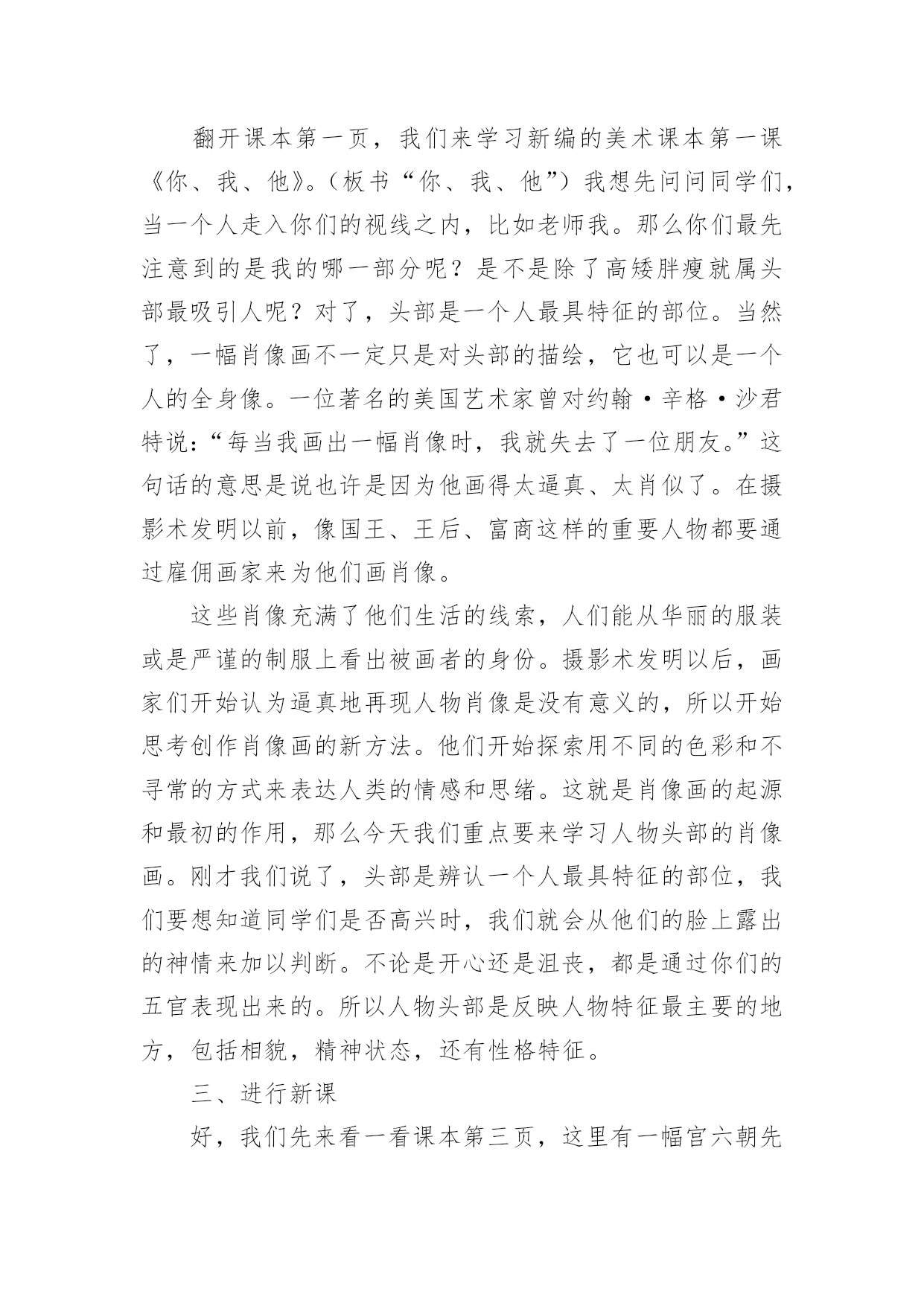 翻开课本第一页，我们来学习新编的美术课本第一课《你、我、他》。（板书“你、我、他”）我想先问问同学们，当一个人走入你们的视线之内，比如老师我。那么你们最先注意到的是我的哪一部分呢？是不是除了高矮胖瘦就属头部最吸引人呢？对了，头部是一个人最具特征的部位。当然了，一幅肖像画不一定只是对头部的描绘，它也可以是一个人的全身像。一位著名的美国艺术家曾对约翰·辛格·沙君特说：“每当我画出一幅肖像时，我就失去了一位朋友。”这句话的意思是说也许是因为他画得太逼真、太肖似了。在摄影术发明以前，像国王、王后、富商这样的重要人物都要通过雇佣画家来为他们画肖像。

这些肖像充满了他们生活的线索，人们能从华丽的服装或是严谨的制服上看出被画者的身份。摄影术发明以后，画家们开始认为逼真地再现人物肖像是没有意义的，所以开始思考创作肖像画的新方法。他们开始探索用不同的色彩和不寻常的方式来表达人类的情感和思绪。这就是肖像画的起源和最初的作用，那么今天我们重点要来学习人物头部的肖像画。刚才我们说了，头部是辨认一个人最具特征的部位，我们要想知道同学们是否高兴时，我们就会从他们的脸上露出的神情来加以判断。不论是开心还是沮丧，都是通过你们的五官表现出来的。所以人物头部是反映人物特征最主要的地方，包括相貌，精神状态，还有性格特征。

三、进行新课

好，我们先来看一看课本第三页，这里有一幅宫六朝先